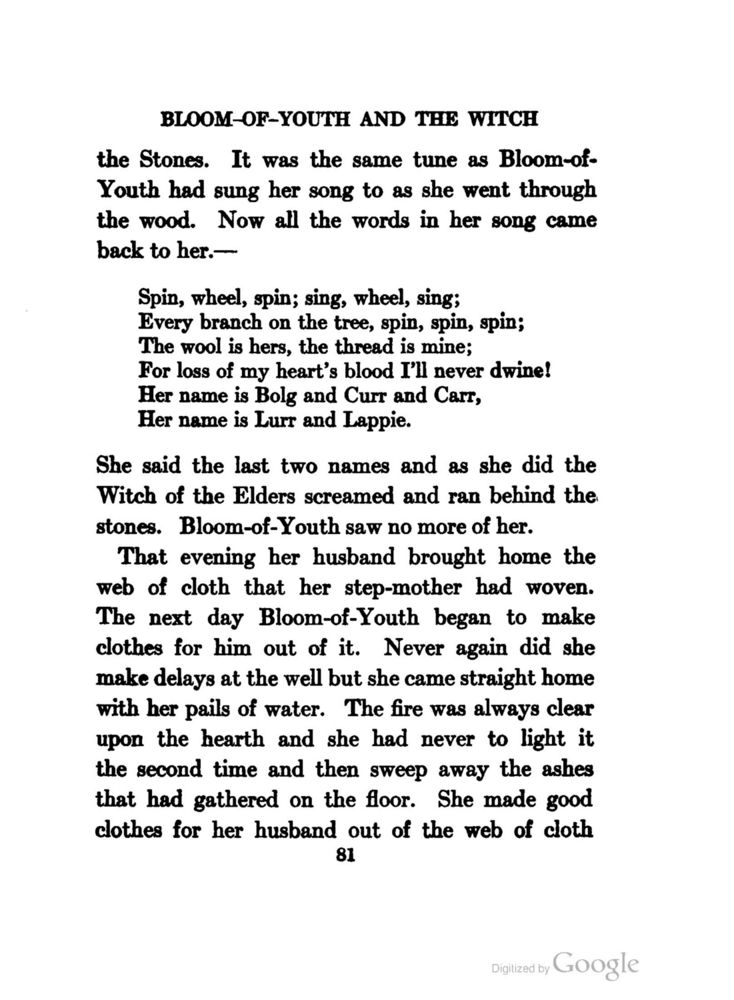 BLOOM-OF-YOUTH AND THE WITCH

the Stones. It was the same tune as Bloom-of-Youth had sung her song to as she went through the wood. Now all the words in her song came back to her.—

Spin, wheel, spin; sing, wheel, sing;
Every branch on the tree, spin, spin, spin;
The wool is hers, the thread is mine;
For loss of my heart's blood I'll never dwine!
Her name is Bolg and Curr and Carr,
Her name is Lurr and Lappie.

She said the last two names and as she did the Witch of the Elders screamed and ran behind the stones. Bloom-of-Youth saw no more of her.

That evening her husband brought home the web of cloth that her step-mother had woven. The next day Bloom-of-Youth began to make clothes for him out of it. Never again did she make delays at the well but she came straight home with her pails of water. The fire was always clear upon the hearth and she had never to light it the second time and then sweep away the ashes that had gathered on the floor. She made good clothes for her husband out of the web of cloth

81

Digitized by Google